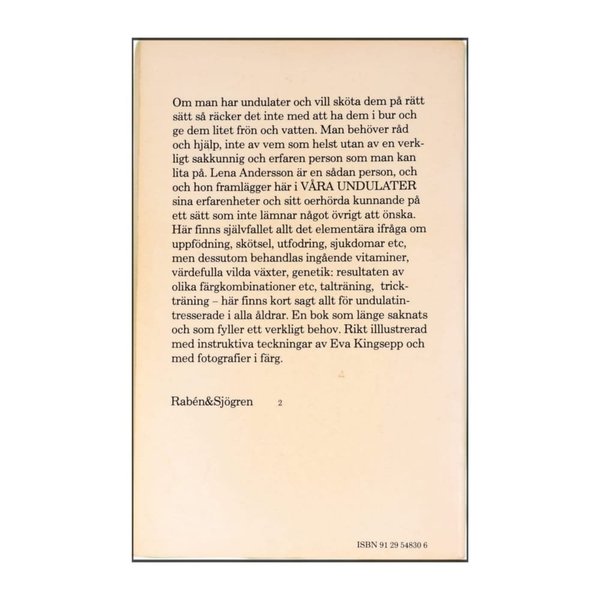 Om man har undulater och vill sköta dem på rätt sätt så räcker det inte med att ha dem i bur och ge dem litet frön och vatten. Man behöver råd och hjälp, inte av vem som helst utan av en verkligt sakkunnig och erfaren person som man kan lita på. Lena Andersson är en sådan person, och och hon framlägger här i VÅRA UNDULATER sina erfarenheter och sitt oerhörda kunnande på ett sätt som inte lämnar något övrigt att önska. Här finns självfallet allt det elementära ifråga om uppfödning, skötsel, utfodring, sjukdomar etc, men dessutom behandlas ingående vitaminer, värdefulla vilda växter, genetik: resultaten av olika färgkombinationer etc, talträning, trickträning – här finns kort sagt allt för undulatintresserade i alla åldrar. En bok som länge saknats och som fyller ett verkligt behov. Rikt illlustrerad med instruktiva teckningar av Eva Kingsepp och med fotografier i färg.

Rabén&Sjögren 2

ISBN 91 29 54830 6